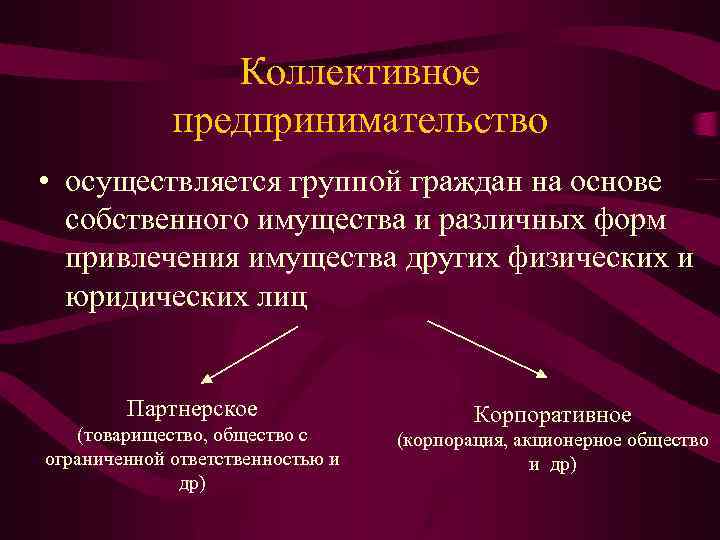 Коллективное предпринимательство

• осуществляется группой граждан на основе собственного имущества и различных форм привлечения имущества других физических и юридических лиц

Партнерское
(товарищество, общество с ограниченной ответственностью и др)

Корпоративное
(корпорация, акционерное общество и др)